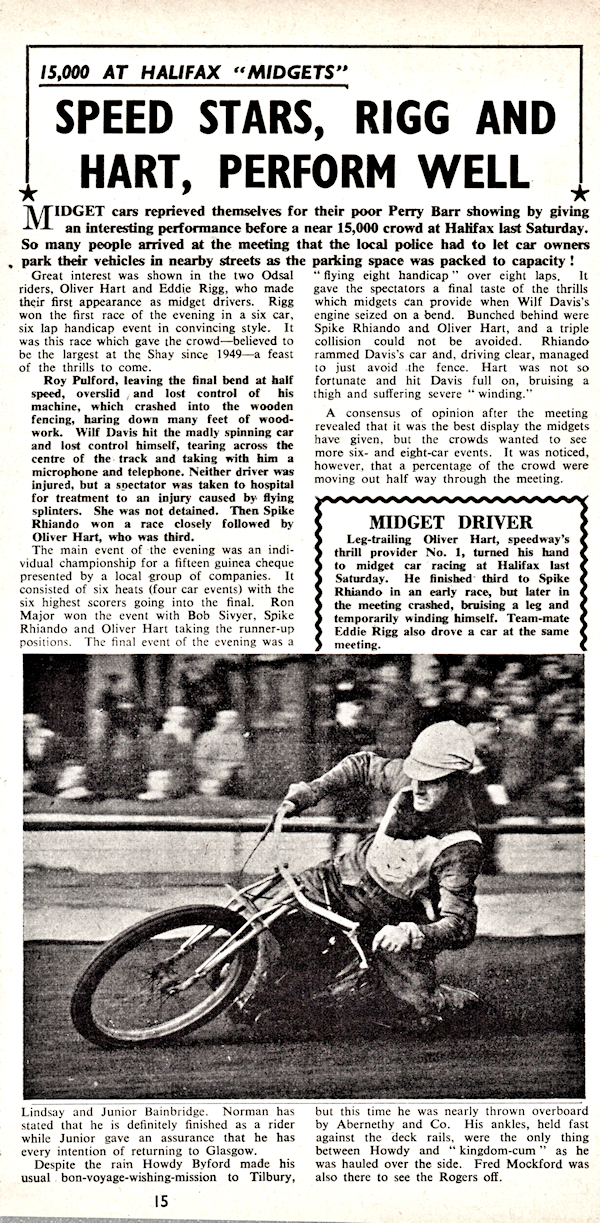 15,000 AT HALIFAX "MIDGETS"

SPEED STARS, RIGG AND HART, PERFORM WELL

MIDGET cars reprieved themselves for their poor Perry Barr showing by giving an interesting performance before a near 15,000 crowd at Halifax last Saturday. So many people arrived at the meeting that the local police had to let car owners park their vehicles in nearby streets as the parking space was packed to capacity!

Great interest was shown in the two Odsal riders, Oliver Hart and Eddie Rigg, who made their first appearance as midget drivers. Rigg won the first race of the evening in a six car, six lap handicap event in convincing style. It was this race which gave the crowd—believed to be the largest at the Shay since 1949—a feast of the thrills to come.

Roy Pulford, leaving the final bend at half speed, overslid and lost control of his machine, which crashed into the wooden fencing, haring down many feet of woodwork. Wilf Davis hit the madly spinning car and lost control himself, tearing across the centre of the track and taking with him a microphone and telephone. Neither driver was injured, but a spectator was taken to hospital for treatment to an injury caused by flying splinters. She was not detained. Then Spike Rhiando won a race closely followed by Oliver Hart, who was third.

The main event of the evening was an individual championship for a fifteen guinea cheque presented by a local group of companies. It consisted of six heats (four car events) with the six highest scorers going into the final. Ron Major won the event with Bob Sivyer, Spike Rhiando and Oliver Hart taking the runner-up positions. The final event of the evening was a "flying eight handicap" over eight laps. It gave the spectators a final taste of the thrills which midgets can provide when Wilf Davis's engine seized on a bend. Bunched behind were Spike Rhiando and Oliver Hart, and a triple collision could not be avoided. Rhiando rammed Davis's car and, driving clear, managed to just avoid the fence. Hart was not so fortunate and hit Davis full on, bruising a thigh and suffering severe "winding."

A consensus of opinion after the meeting revealed that it was the best display the midgets have given, but the crowds wanted to see more six- and eight-car events. It was noticed, however, that a percentage of the crowd were moving out half way through the meeting.

MIDGET DRIVER

Leg-trailing Oliver Hart, speedway's thrill provider No. 1, turned his hand to midget car racing at Halifax last Saturday. He finished third to Spike Rhiando in an early race, but later in the meeting crashed, bruising a leg and temporarily winding himself. Team-mate Eddie Rigg also drove a car at the same meeting.

Lindsay and Junior Bainbridge. Norman has stated that he is definitely finished as a rider while Junior gave an assurance that he has every intention of returning to Glasgow.

Despite the rain Howdy Byford made his usual bon-voyage-wishing-mission to Tilbury, but this time he was nearly thrown overboard by Abernethy and Co. His ankles, held fast against the deck rails, were the only thing between Howdy and "kingdom-cum" as he was hauled over the side. Fred Mockford was also there to see the Rogers off.

15